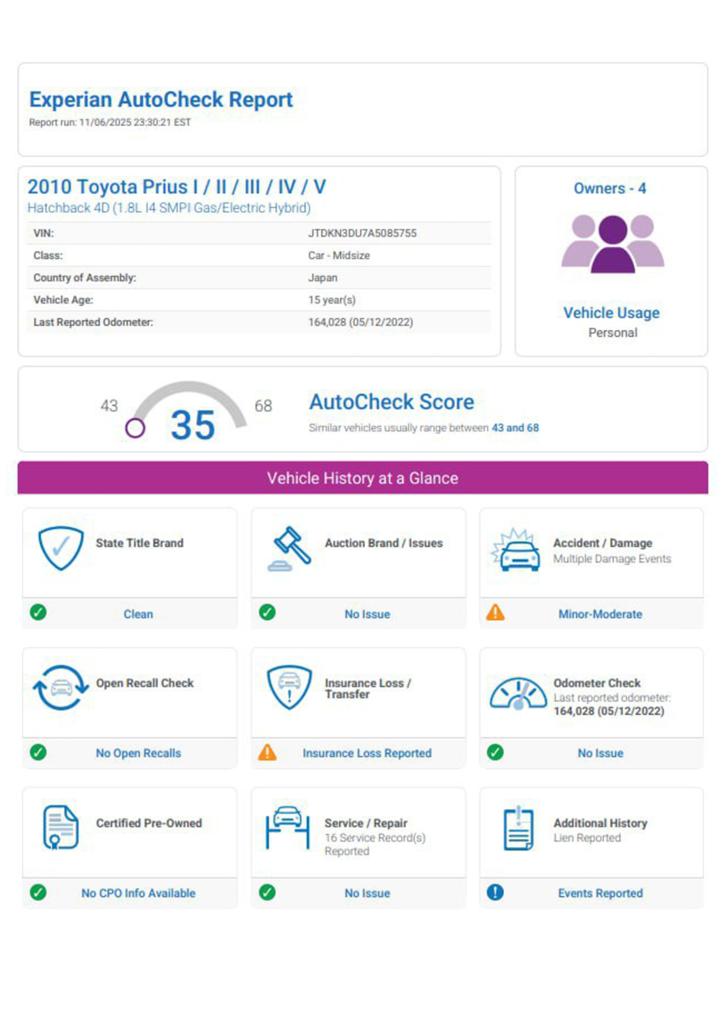 Experian AutoCheck Report
Report run: 11/06/2025 23:30:21 EST

2010 Toyota Prius I / II / III / IV / V
Hatchback 4D (1.8L I4 SMPI Gas/Electric Hybrid)

| VIN: | JTDKN3DU7A5085755 |
|---|---|
| Class: | Car - Midsize |
| Country of Assembly: | Japan |
| Vehicle Age: | 15 year(s) |
| Last Reported Odometer: | 164,028 (05/12/2022) |

Owners - 4

Vehicle Usage
Personal

43
35
68
AutoCheck Score
Similar vehicles usually range between 43 and 68

Vehicle History at a Glance

State Title Brand
Clean

Auction Brand / Issues
No Issue

Accident / Damage
Multiple Damage Events
Minor-Moderate

Open Recall Check
No Open Recalls

Insurance Loss / Transfer
Insurance Loss Reported

Odometer Check
Last reported odometer:
164,028 (05/12/2022)
No Issue

Certified Pre-Owned
No CPO Info Available

Service / Repair
16 Service Record(s) Reported
No Issue

Additional History
Lien Reported
Events Reported